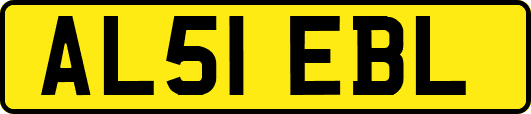 AL51 EBL